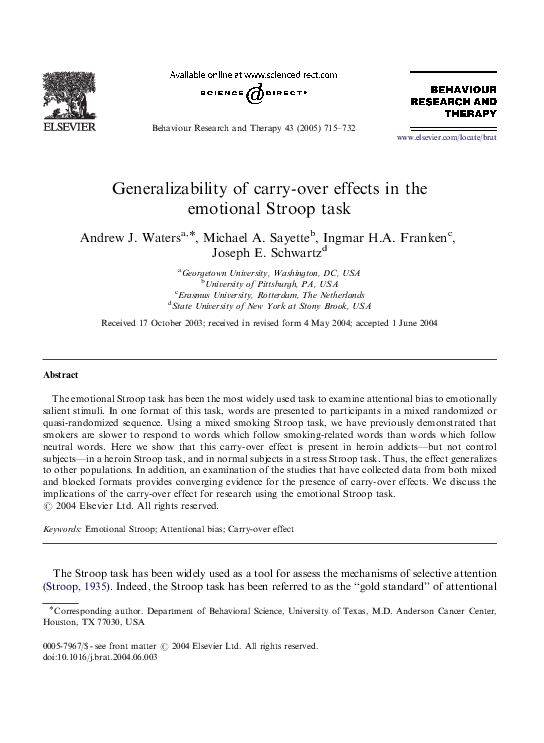 ELSEVIER

Available online at www.sciencedirect.com

SCIENCE @ DIRECT®

Behaviour Research and Therapy 43 (2005) 715–732

BEHAVIOUR RESEARCH AND THERAPY

www.elsevier.com/locate/brat

Generalizability of carry-over effects in the emotional Stroop task

Andrew J. Waters$^{a,*}$, Michael A. Sayette$^{b}$, Ingmar H.A. Franken$^{c}$, Joseph E. Schwartz$^{d}$

$^{a}$Georgetown University, Washington, DC, USA
$^{b}$University of Pittsburgh, PA, USA
$^{c}$Erasmus University, Rotterdam, The Netherlands
$^{d}$State University of New York at Stony Brook, USA

Received 17 October 2003; received in revised form 4 May 2004; accepted 1 June 2004

Abstract

The emotional Stroop task has been the most widely used task to examine attentional bias to emotionally salient stimuli. In one format of this task, words are presented to participants in a mixed randomized or quasi-randomized sequence. Using a mixed smoking Stroop task, we have previously demonstrated that smokers are slower to respond to words which follow smoking-related words than words which follow neutral words. Here we show that this carry-over effect is present in heroin addicts—but not control subjects—in a heroin Stroop task, and in normal subjects in a stress Stroop task. Thus, the effect generalizes to other populations. In addition, an examination of the studies that have collected data from both mixed and blocked formats provides converging evidence for the presence of carry-over effects. We discuss the implications of the carry-over effect for research using the emotional Stroop task.
© 2004 Elsevier Ltd. All rights reserved.

Keywords: Emotional Stroop; Attentional bias; Carry-over effect

The Stroop task has been widely used as a tool for assess the mechanisms of selective attention (Stroop, 1935). Indeed, the Stroop task has been referred to as the "gold standard" of attentional

*Corresponding author. Department of Behavioral Science, University of Texas, M.D. Anderson Cancer Center, Houston, TX 77030, USA

0005-7967/$ - see front matter © 2004 Elsevier Ltd. All rights reserved.
doi:10.1016/j.brat.2004.06.003